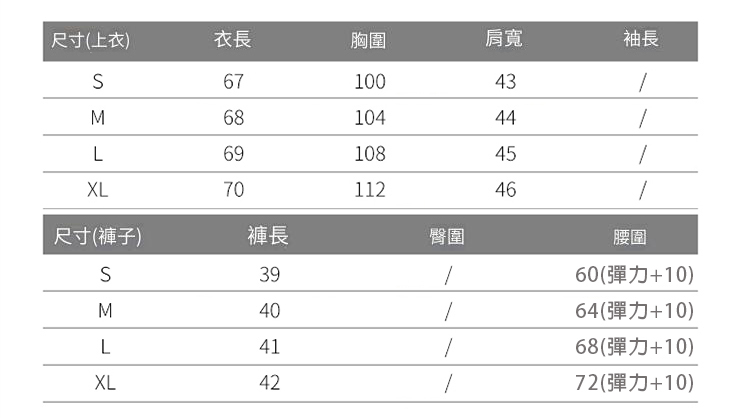 | 尺寸(上衣) | 衣長 | 胸圍 | 肩寬 | 袖長 |
|---|---|---|---|---|
| S | 67 | 100 | 43 | / |
| M | 68 | 104 | 44 | / |
| L | 69 | 108 | 45 | / |
| XL | 70 | 112 | 46 | / |

| 尺寸(褲子) | 褲長 | 臀圍 | 腰圍 |
|---|---|---|---|
| S | 39 | / | 60(彈力+10) |
| M | 40 | / | 64(彈力+10) |
| L | 41 | / | 68(彈力+10) |
| XL | 42 | / | 72(彈力+10) |